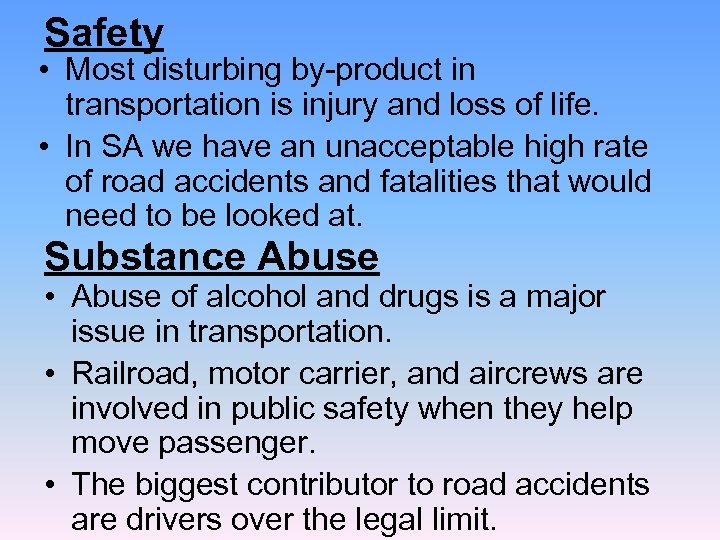 Safety

• Most disturbing by-product in transportation is injury and loss of life.

• In SA we have an unacceptable high rate of road accidents and fatalities that would need to be looked at.

Substance Abuse

• Abuse of alcohol and drugs is a major issue in transportation.

• Railroad, motor carrier, and aircrews are involved in public safety when they help move passenger.

• The biggest contributor to road accidents are drivers over the legal limit.